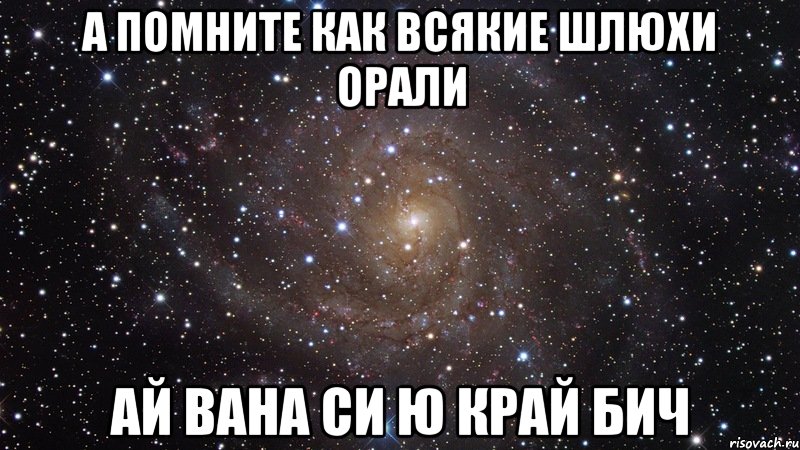 А ПОМНИТЕ КАК ВСЯКИЕ ШЛЮХИ ОРАЛИ

АЙ ВАНА СИ Ю КРАЙ БИЧ

risovach.ru